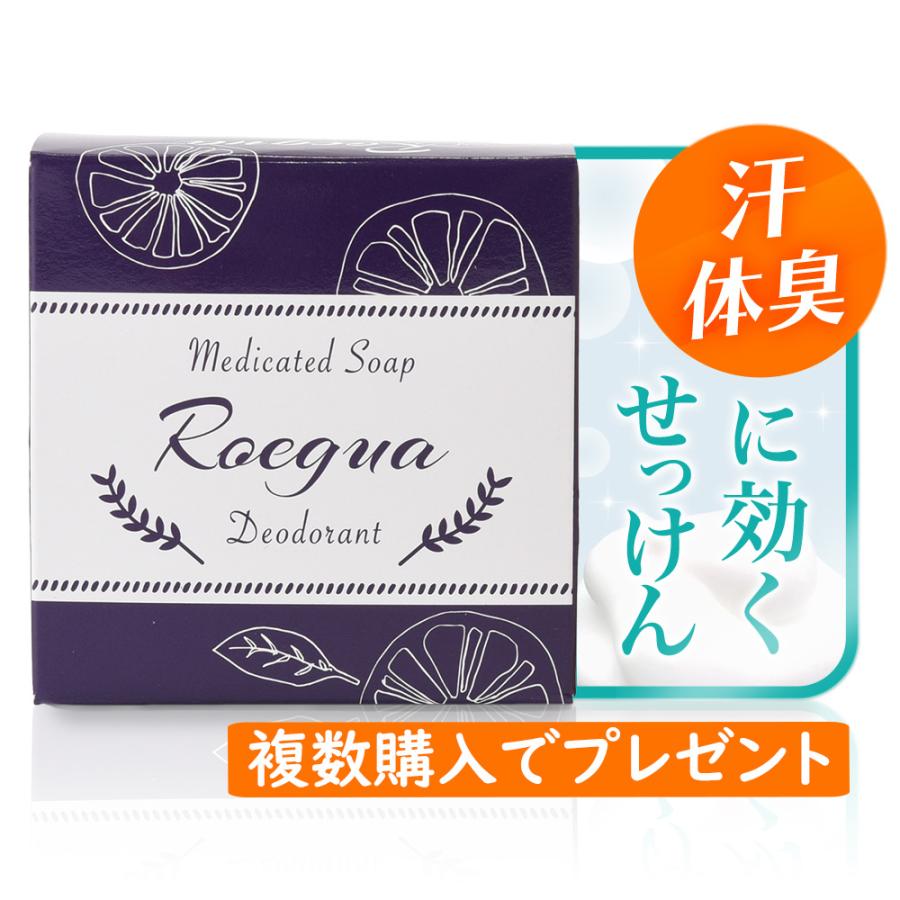 Medicated Soap

Roegua

Deodorant

汗
体臭

に効く
せっけん

複数購入でプレゼント